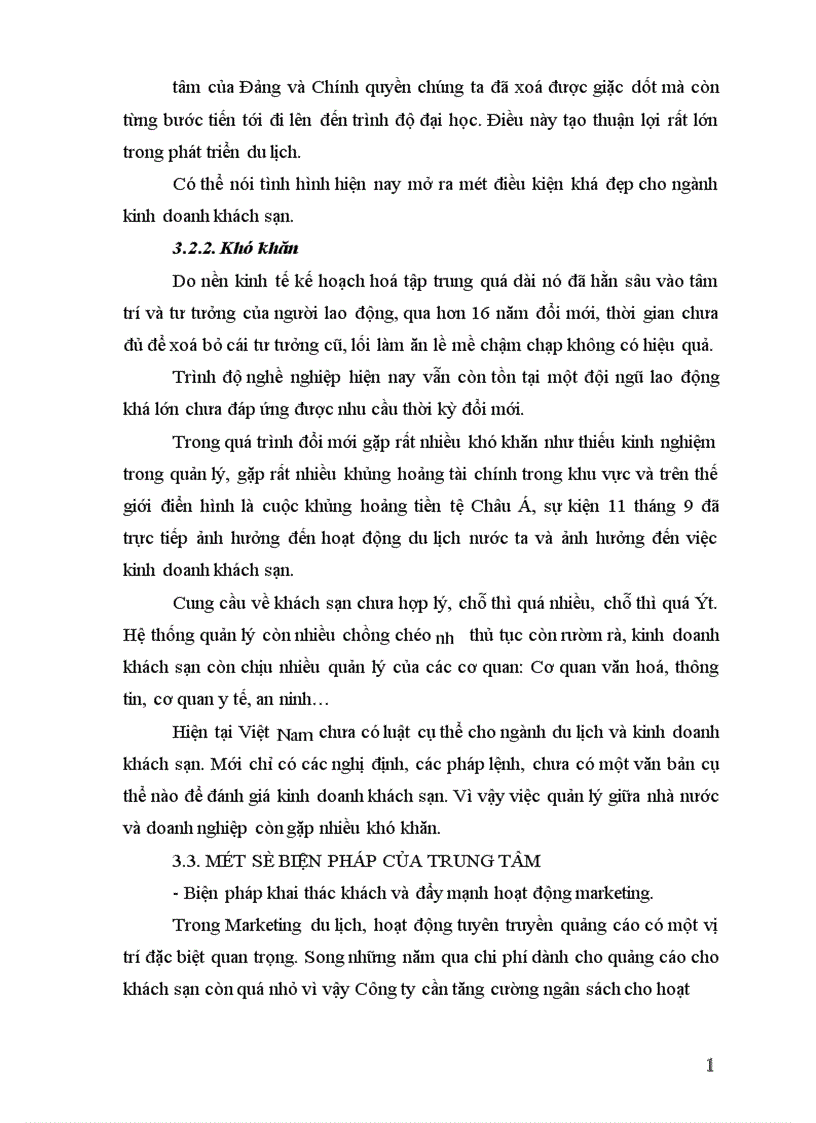 tâm của Đảng và Chính quyền chúng ta đã xoá được giặc dốt mà còn từng bước tiến tới đi lên đến trình độ đại học. Điều này tạo thuận lợi rất lớn trong phát triển du lịch.

Có thể nói tình hình hiện nay mở ra mét điều kiện khá đẹp cho ngành kinh doanh khách sạn.

3.2.2. Khó khăn

Do nền kinh tế kế hoạch hoá tập trung quá dài nó đã hằn sâu vào tâm trí và tư tưởng của người lao động, qua hơn 16 năm đổi mới, thời gian chưa đủ để xoá bỏ cái tư tưởng cũ, lối làm ăn lề mề chậm chạp không có hiệu quả.

Trình độ nghề nghiệp hiện nay vẫn còn tồn tại một đội ngũ lao động khá lớn chưa đáp ứng được nhu cầu thời kỳ đổi mới.

Trong quá trình đổi mới gặp rất nhiều khó khăn như thiếu kinh nghiệm trong quản lý, gặp rất nhiều khủng hoảng tài chính trong khu vực và trên thế giới điển hình là cuộc khủng hoảng tiền tệ Châu Á, sự kiện 11 tháng 9 đã trực tiếp ảnh hưởng đến hoạt động du lịch nước ta và ảnh hưởng đến việc kinh doanh khách sạn.

Cung cầu về khách sạn chưa hợp lý, chỗ thì quá nhiều, chỗ thì quá Ýt. Hệ thống quản lý còn nhiều chồng chéo nh thủ tục còn rườm rà, kinh doanh khách sạn còn chịu nhiều quản lý của các cơ quan: Cơ quan văn hoá, thông tin, cơ quan y tế, an ninh…

Hiện tại Việt Nam chưa có luật cụ thể cho ngành du lịch và kinh doanh khách sạn. Mới chỉ có các nghị định, các pháp lệnh, chưa có một văn bản cụ thể nào để đánh giá kinh doanh khách sạn. Vì vậy việc quản lý giữa nhà nước và doanh nghiệp còn gặp nhiều khó khăn.

3.3. MÉT SÈ BIỆN PHÁP CỦA TRUNG TÂM

- Biện pháp khai thác khách và đẩy mạnh hoạt động marketing.

Trong Marketing du lịch, hoạt động tuyên truyền quảng cáo có một vị trí đặc biệt quan trọng. Song những năm qua chi phí dành cho quảng cáo cho khách sạn còn quá nhỏ vì vậy Công ty cần tăng cường ngân sách cho hoạt

1